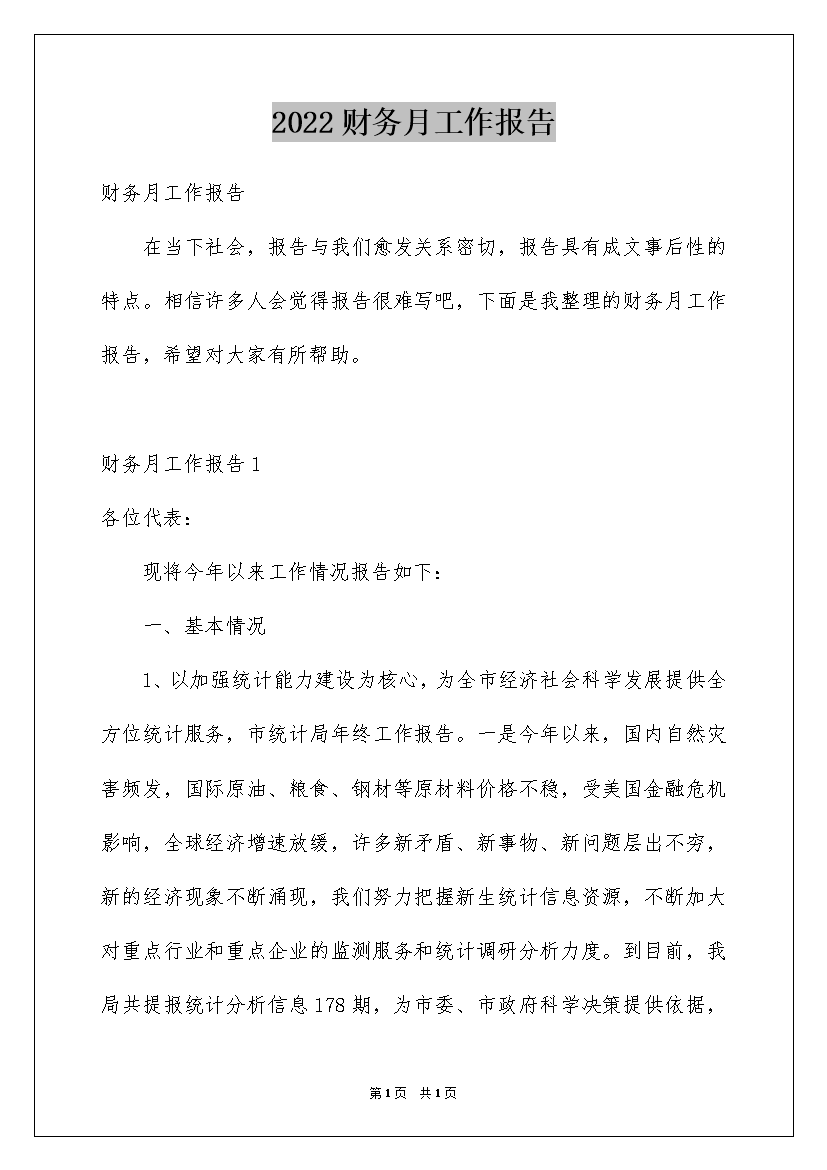 2022财务月工作报告

财务月工作报告

在当下社会，报告与我们愈发关系密切，报告具有成文事后性的特点。相信许多人会觉得报告很难写吧，下面是我整理的财务月工作报告，希望对大家有所帮助。

财务月工作报告1

各位代表：

现将今年以来工作情况报告如下：

一、基本情况

1、以加强统计能力建设为核心，为全市经济社会科学发展提供全方位统计服务，市统计局年终工作报告。一是今年以来，国内自然灾害频发，国际原油、粮食、钢材等原材料价格不稳，受美国金融危机影响，全球经济增速放缓，许多新矛盾、新事物、新问题层出不穷，新的经济现象不断涌现，我们努力把握新生统计信息资源，不断加大对重点行业和重点企业的监测服务和统计调研分析力度。到目前，我局共提报统计分析信息178期，为市委、市政府科学决策提供依据，

第1页 共1页